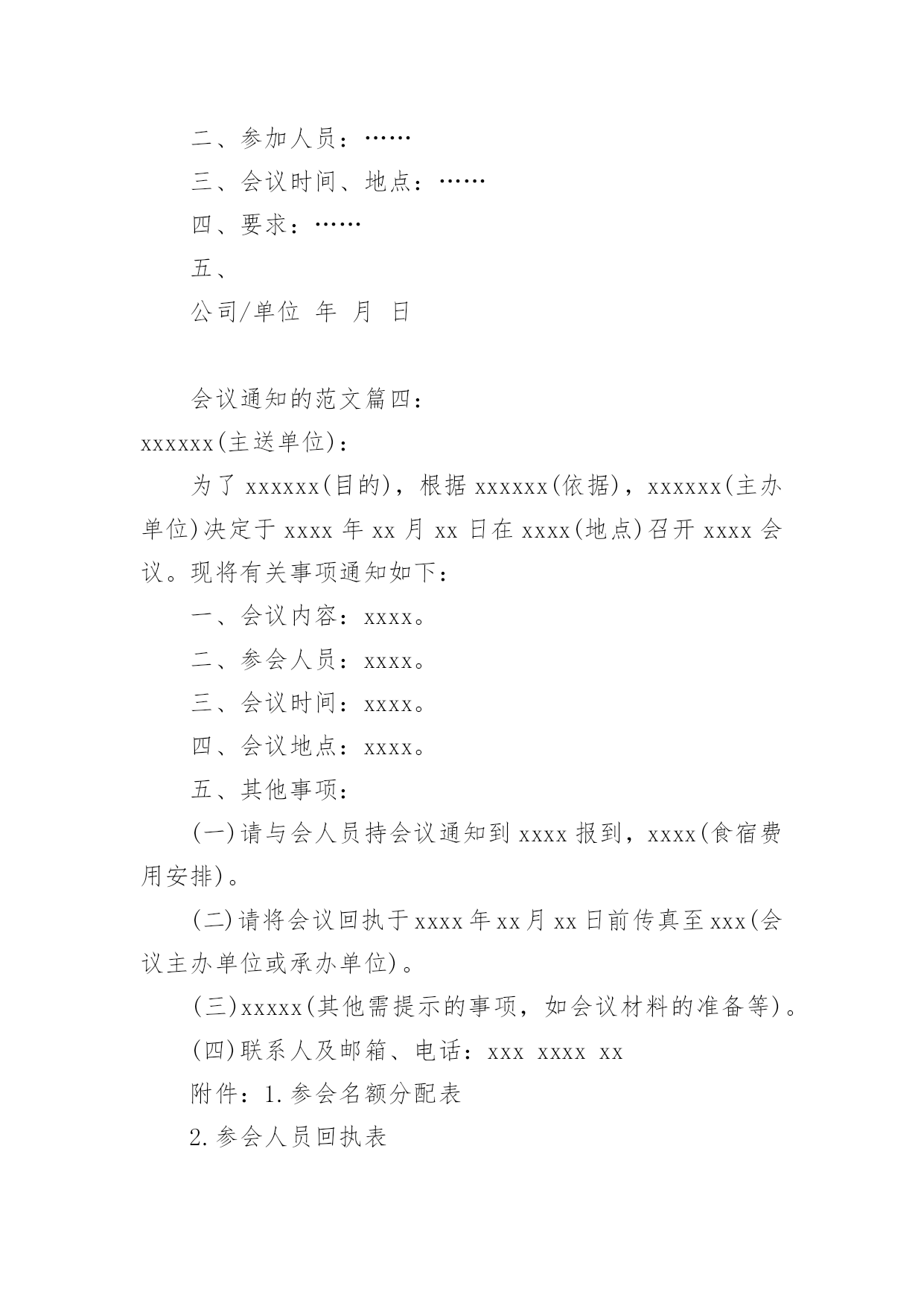 二、参加人员：……

三、会议时间、地点：……

四、要求：……

五、

公司/单位 年 月 日

会议通知的范文篇四：

xxxxxx(主送单位)：

为了 xxxxxx(目的)，根据 xxxxxx(依据)，xxxxxx(主办单位)决定于 xxxx 年 xx 月 xx 日在 xxxx(地点)召开 xxxx 会议。现将有关事项通知如下：

一、会议内容：xxxx。

二、参会人员：xxxx。

三、会议时间：xxxx。

四、会议地点：xxxx。

五、其他事项：

(一)请与会人员持会议通知到 xxxx 报到，xxxx(食宿费用安排)。

(二)请将会议回执于 xxxx 年 xx 月 xx 日前传真至 xxx(会议主办单位或承办单位)。

(三)xxxxx(其他需提示的事项，如会议材料的准备等)。

(四)联系人及邮箱、电话：xxx xxxx xx

附件：1.参会名额分配表

2.参会人员回执表